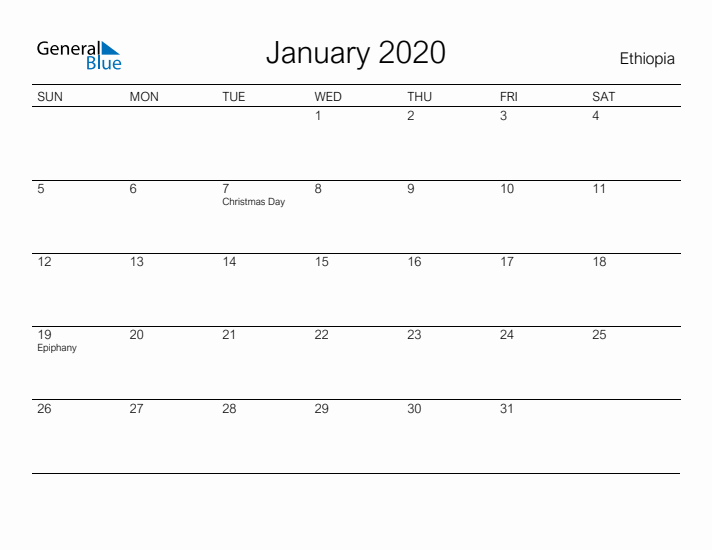 General Blue

January 2020

Ethiopia

| SUN | MON | TUE | WED | THU | FRI | SAT |
|---|---|---|---|---|---|---|
| | | | 1 | 2 | 3 | 4 |
| 5 | 6 | 7 Christmas Day | 8 | 9 | 10 | 11 |
| 12 | 13 | 14 | 15 | 16 | 17 | 18 |
| 19 Epiphany | 20 | 21 | 22 | 23 | 24 | 25 |
| 26 | 27 | 28 | 29 | 30 | 31 | |